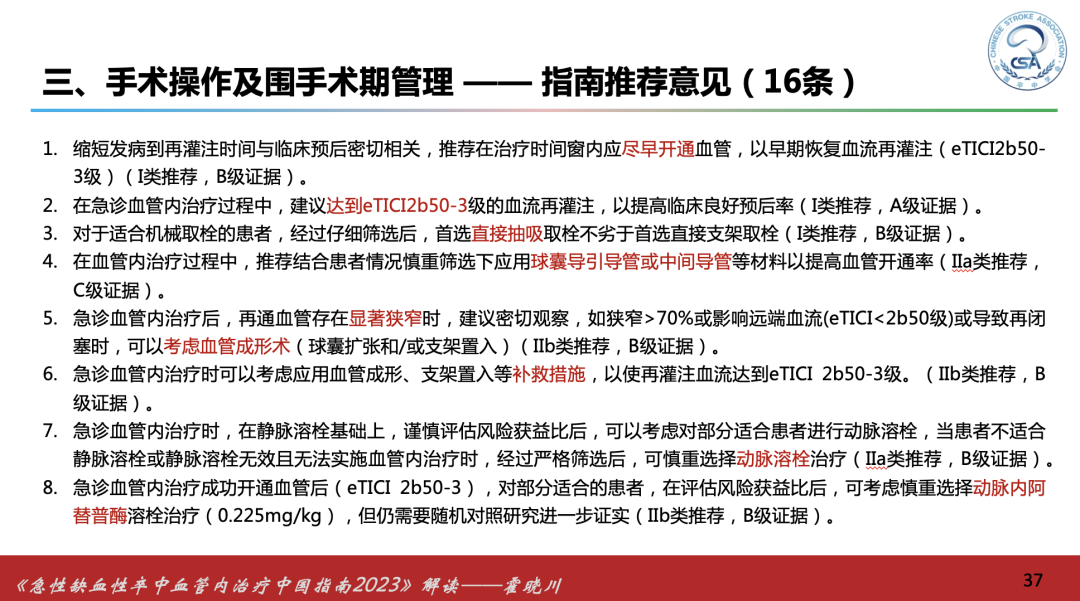 CHINESE STROKE ASSOCIATION

CSA

三、手术操作及围手术期管理 —— 指南推荐意见（16条）

1. 缩短发病到再灌注时间与临床预后密切相关，推荐在治疗时间窗内应尽早开通血管，以早期恢复血流再灌注（eTICI2b50-3级）（I类推荐，B级证据）。
2. 在急诊血管内治疗过程中，建议达到eTICI2b50-3级的血流再灌注，以提高临床良好预后率（I类推荐，A级证据）。
3. 对于适合机械取栓的患者，经过仔细筛选后，首选直接抽吸取栓不劣于首选直接支架取栓（I类推荐，B级证据）。
4. 在血管内治疗过程中，推荐结合患者情况慎重筛选下应用球囊导引导管或中间导管等材料以提高血管开通率（IIa类推荐，C级证据）。
5. 急诊血管内治疗后，再通血管存在显著狭窄时，建议密切观察，如狭窄>70%或影响远端血流(eTICI<2b50级)或导致再闭塞时，可以考虑血管成形术（球囊扩张和/或支架置入）（IIb类推荐，B级证据）。
6. 急诊血管内治疗时可以考虑应用血管成形、支架置入等补救措施，以使再灌注血流达到eTICI 2b50-3级。（IIb类推荐，B级证据）。
7. 急诊血管内治疗时，在静脉溶栓基础上，谨慎评估风险获益比后，可以考虑对部分适合患者进行动脉溶栓，当患者不适合静脉溶栓或静脉溶栓无效且无法实施血管内治疗时，经过严格筛选后，可慎重选择动脉溶栓治疗（IIa类推荐，B级证据）。
8. 急诊血管内治疗成功开通血管后（eTICI 2b50-3），对部分适合的患者，在评估风险获益比后，可考虑慎重选择动脉内阿替普酶溶栓治疗（0.225mg/kg），但仍需要随机对照研究进一步证实（IIb类推荐，B级证据）。

《急性缺血性卒中血管内治疗中国指南2023》解读——霍晓川

37